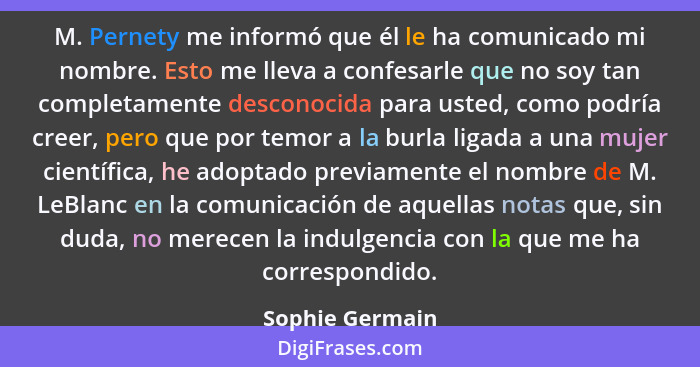 M. Pernety me informó que él le ha comunicado mi nombre. Esto me lleva a confesarle que no soy tan completamente desconocida para usted, como podría creer, pero que por temor a la burla ligada a una mujer científica, he adoptado previamente el nombre de M. LeBlanc en la comunicación de aquellas notas que, sin duda, no merecen la indulgencia con la que me ha correspondido.

Sophie Germain

DigiFrases.com